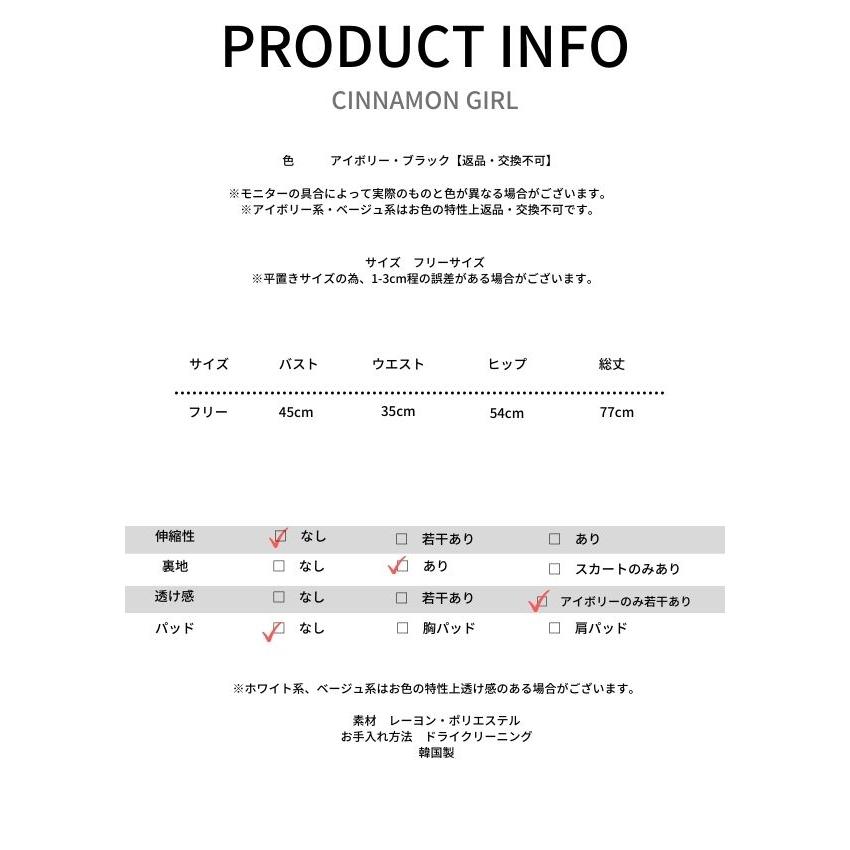 PRODUCT INFO

CINNAMON GIRL

色　アイボリー・ブラック【返品・交換不可】

※モニターの具合によって実際のものと色が異なる場合がございます。
※アイボリー系・ベージュ系はお色の特性上返品・交換不可です。

サイズ　フリーサイズ
※平置きサイズの為、1-3cm程の誤差がある場合がございます。

| サイズ | バスト | ウエスト | ヒップ | 総丈 |
|---|---|---|---|---|
| フリー | 45cm | 35cm | 54cm | 77cm |

| 伸縮性 | ☑ なし | ☐ 若干あり | ☐ あり |
|---|---|---|---|
| 裏地 | ☐ なし | ☑ あり | ☐ スカートのみあり |
| 透け感 | ☐ なし | ☐ 若干あり | ☑ アイボリーのみ若干あり |
| パッド | ☑ なし | ☐ 胸パッド | ☐ 肩パッド |

※ホワイト系、ベージュ系はお色の特性上透け感のある場合がございます。

素材　レーヨン・ポリエステル
お手入れ方法　ドライクリーニング
韓国製